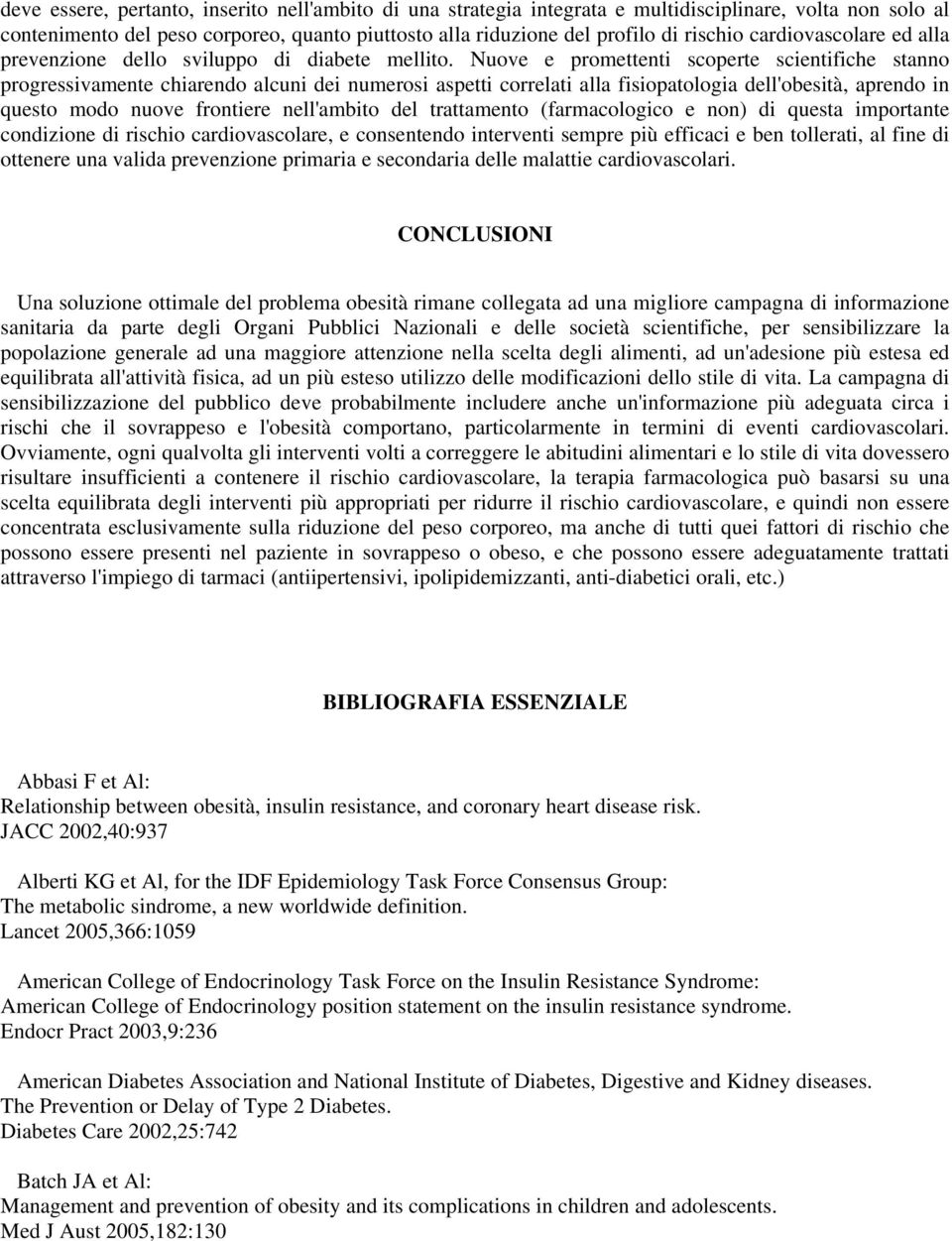 deve essere, pertanto, inserito nell'ambito di una strategia integrata e multidisciplinare, volta non solo al contenimento del peso corporeo, quanto piuttosto alla riduzione del profilo di rischio cardiovascolare ed alla prevenzione dello sviluppo di diabete mellito. Nuove e promettenti scoperte scientifiche stanno progressivamente chiarendo alcuni dei numerosi aspetti correlati alla fisiopatologia dell'obesità, aprendo in questo modo nuove frontiere nell'ambito del trattamento (farmacologico e non) di questa importante condizione di rischio cardiovascolare, e consentendo interventi sempre più efficaci e ben tollerati, al fine di ottenere una valida prevenzione primaria e secondaria delle malattie cardiovascolari.

CONCLUSIONI

Una soluzione ottimale del problema obesità rimane collegata ad una migliore campagna di informazione sanitaria da parte degli Organi Pubblici Nazionali e delle società scientifiche, per sensibilizzare la popolazione generale ad una maggiore attenzione nella scelta degli alimenti, ad un'adesione più estesa ed equilibrata all'attività fisica, ad un più esteso utilizzo delle modificazioni dello stile di vita. La campagna di sensibilizzazione del pubblico deve probabilmente includere anche un'informazione più adeguata circa i rischi che il sovrappeso e l'obesità comportano, particolarmente in termini di eventi cardiovascolari. Ovviamente, ogni qualvolta gli interventi volti a correggere le abitudini alimentari e lo stile di vita dovessero risultare insufficienti a contenere il rischio cardiovascolare, la terapia farmacologica può basarsi su una scelta equilibrata degli interventi più appropriati per ridurre il rischio cardiovascolare, e quindi non essere concentrata esclusivamente sulla riduzione del peso corporeo, ma anche di tutti quei fattori di rischio che possono essere presenti nel paziente in sovrappeso o obeso, e che possono essere adeguatamente trattati attraverso l'impiego di tarmaci (antiipertensivi, ipolipidemizzanti, anti-diabetici orali, etc.)

BIBLIOGRAFIA ESSENZIALE

Abbasi F et Al:
Relationship between obesità, insulin resistance, and coronary heart disease risk.
JACC 2002,40:937

Alberti KG et Al, for the IDF Epidemiology Task Force Consensus Group:
The metabolic sindrome, a new worldwide definition.
Lancet 2005,366:1059

American College of Endocrinology Task Force on the Insulin Resistance Syndrome:
American College of Endocrinology position statement on the insulin resistance syndrome.
Endocr Pract 2003,9:236

American Diabetes Association and National Institute of Diabetes, Digestive and Kidney diseases.
The Prevention or Delay of Type 2 Diabetes.
Diabetes Care 2002,25:742

Batch JA et Al:
Management and prevention of obesity and its complications in children and adolescents.
Med J Aust 2005,182:130